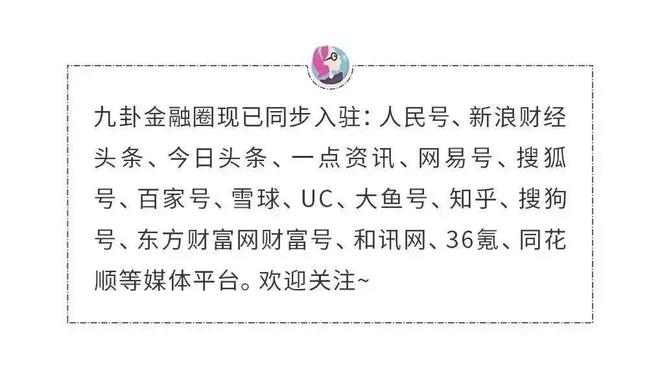 九卦金融圈现已同步入驻：人民号、新浪财经头条、今日头条、一点资讯、网易号、搜狐号、百家号、雪球、UC、大鱼号、知乎、搜狗号、东方财富网财富号、和讯网、36氪、同花顺等媒体平台。欢迎关注~